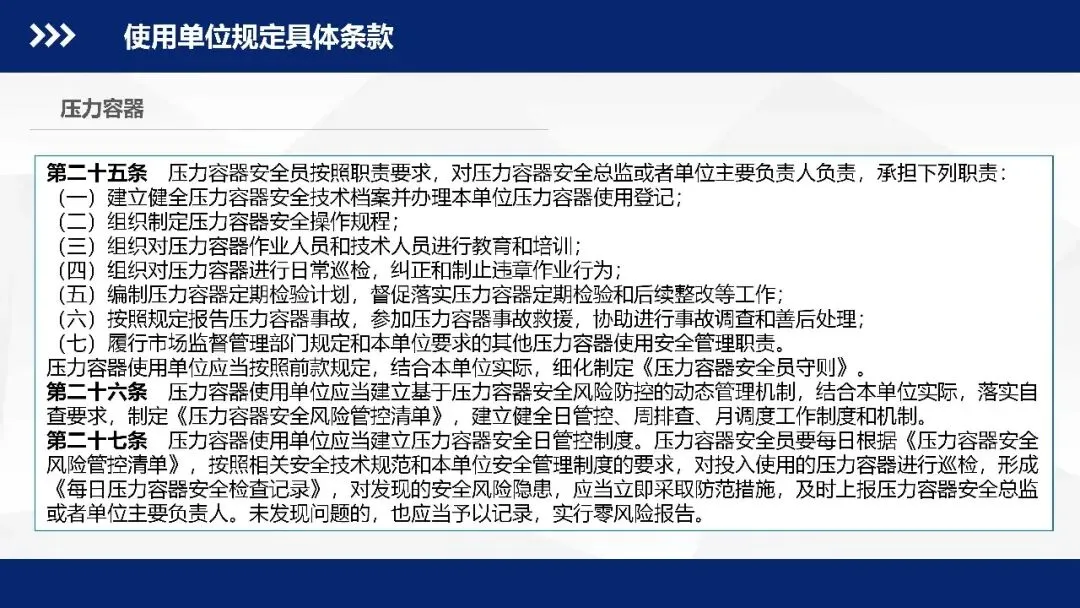 使用单位规定具体条款

压力容器

第二十五条　压力容器安全员按照职责要求，对压力容器安全总监或者单位主要负责人负责，承担下列职责：
（一）建立健全压力容器安全技术档案并办理本单位压力容器使用登记；
（二）组织制定压力容器安全操作规程；
（三）组织对压力容器作业人员和技术人员进行教育和培训；
（四）组织对压力容器进行日常巡检，纠正和制止违章作业行为；
（五）编制压力容器定期检验计划，督促落实压力容器定期检验和后续整改等工作；
（六）按照规定报告压力容器事故，参加压力容器事故救援，协助进行事故调查和善后处理；
（七）履行市场监督管理部门规定和本单位要求的其他压力容器使用安全管理职责。
压力容器使用单位应当按照前款规定，结合本单位实际，细化制定《压力容器安全员守则》。
第二十六条　压力容器使用单位应当建立基于压力容器安全风险防控的动态管理机制，结合本单位实际，落实自查要求，制定《压力容器安全风险管控清单》，建立健全日管控、周排查、月调度工作制度和机制。
第二十七条　压力容器使用单位应当建立压力容器安全日管控制度。压力容器安全员要每日根据《压力容器安全风险管控清单》，按照相关安全技术规范和本单位安全管理制度的要求，对投入使用的压力容器进行巡检，形成《每日压力容器安全检查记录》，对发现的安全风险隐患，应当立即采取防范措施，及时上报压力容器安全总监或者单位主要负责人。未发现问题的，也应当予以记录，实行零风险报告。